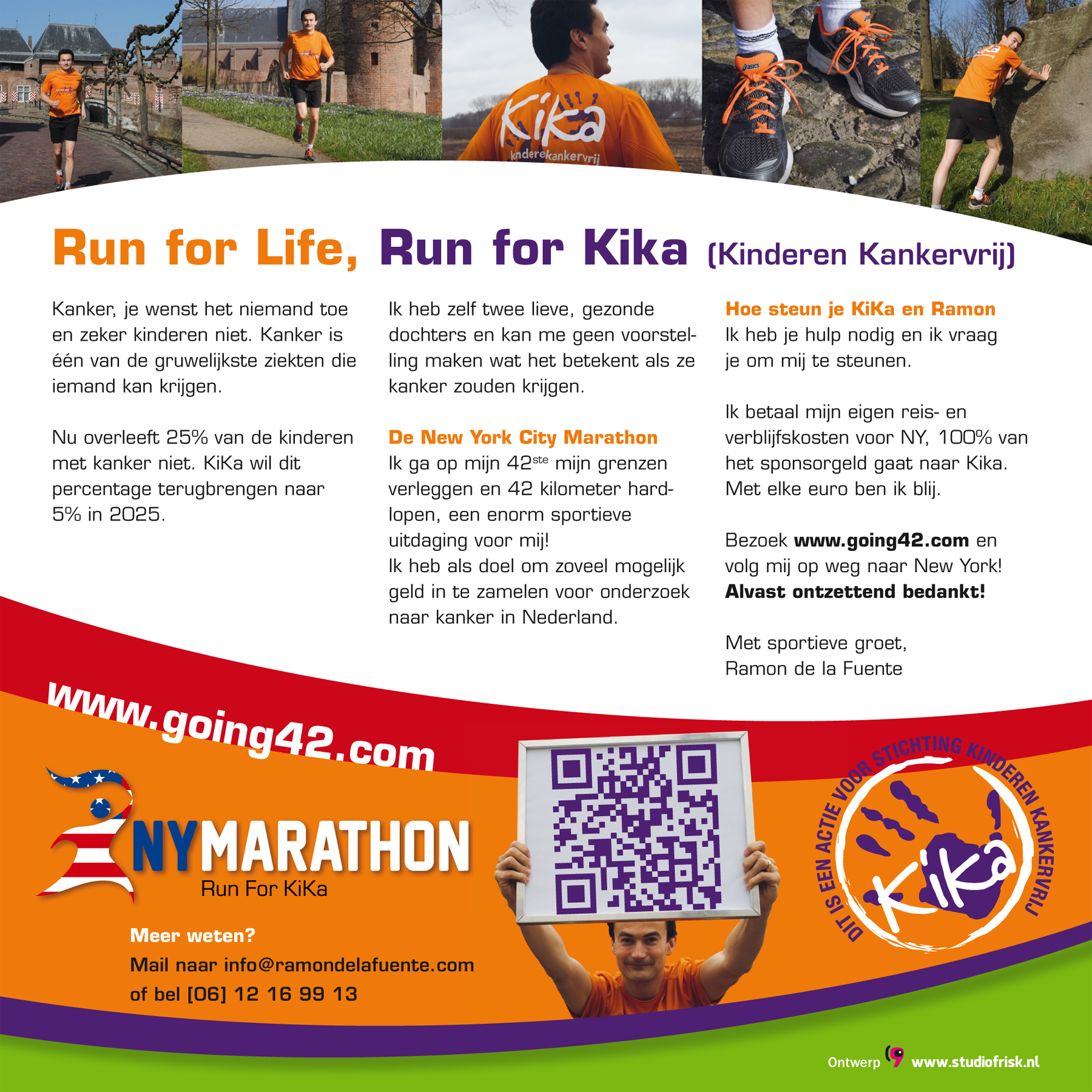 KiKa
kinderekankervrij

Run for Life, Run for Kika (Kinderen Kankervrij)

Kanker, je wenst het niemand toe en zeker kinderen niet. Kanker is één van de gruwelijkste ziekten die iemand kan krijgen.

Nu overleeft 25% van de kinderen met kanker niet. KiKa wil dit percentage terugbrengen naar 5% in 2025.

Ik heb zelf twee lieve, gezonde dochters en kan me geen voorstelling maken wat het betekent als ze kanker zouden krijgen.

De New York City Marathon
Ik ga op mijn 42$^{ste}$ mijn grenzen verleggen en 42 kilometer hardlopen, een enorm sportieve uitdaging voor mij!
Ik heb als doel om zoveel mogelijk geld in te zamelen voor onderzoek naar kanker in Nederland.

Hoe steun je KiKa en Ramon
Ik heb je hulp nodig en ik vraag je om mij te steunen.

Ik betaal mijn eigen reis- en verblijfskosten voor NY, 100% van het sponsorgeld gaat naar Kika. Met elke euro ben ik blij.

Bezoek www.going42.com en volg mij op weg naar New York!
Alvast ontzettend bedankt!

Met sportieve groet,
Ramon de la Fuente

www.going42.com

NYMARATHON
Run For KiKa

Meer weten?
Mail naar info@ramondelafuente.com
of bel [06] 12 16 99 13

DIT IS EEN ACTIE VOOR STICHTING KINDEREN KANKERVRIJ
KiKa

Ontwerp www.studiofrisk.nl